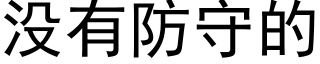 没有防守的